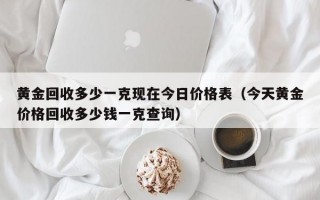 黄金回收多少一克现在今日价格表（今天黄金价格回收多少钱一克查询）